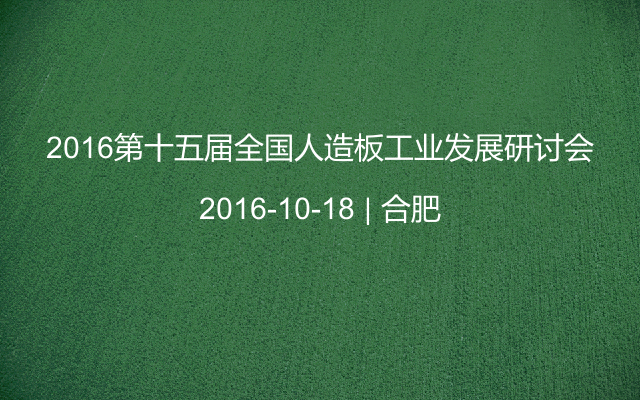 2016第十五届全国人造板工业发展研讨会

2016-10-18 | 合肥